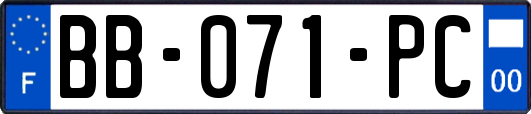 F
BB-071-PC
00